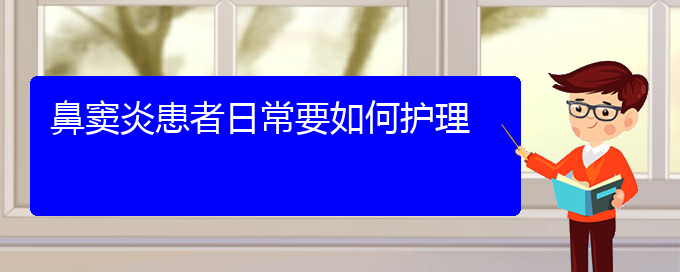 鼻窦炎患者日常要如何护理